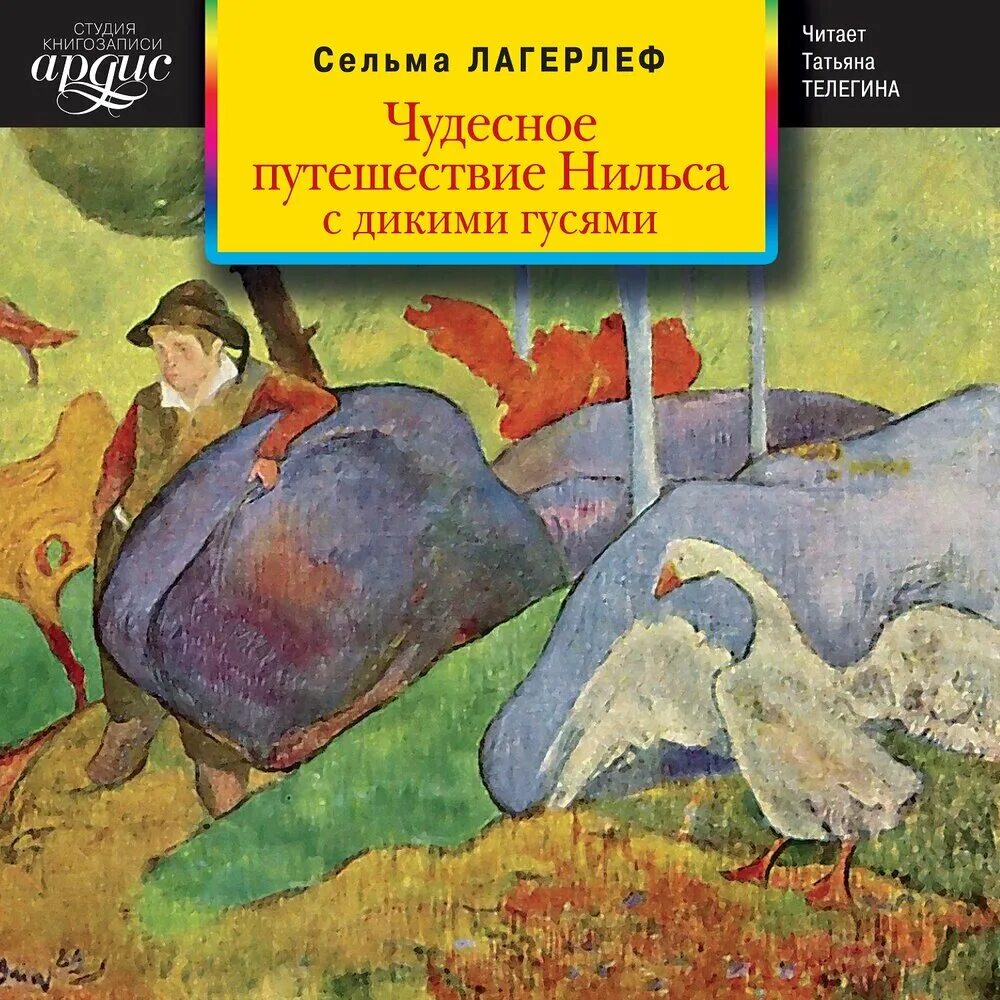 СТУДИЯ КНИГОЗАПИСИ
ардис

Сельма ЛАГЕРЛЕФ

Чудесное путешествие Нильса с дикими гусями

Читает Татьяна ТЕЛЕГИНА